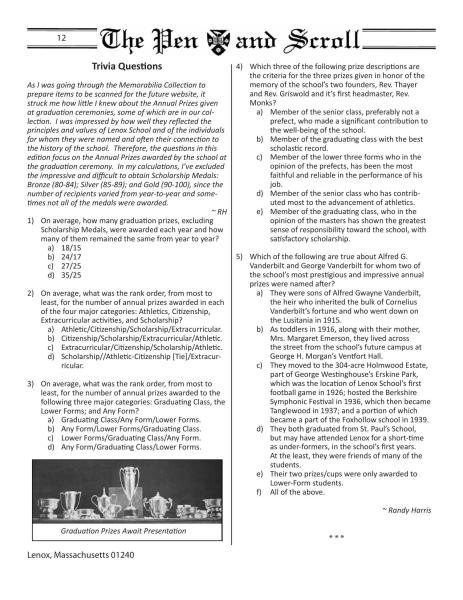 12

The Pen and Scroll

Trivia Questions

As I was going through the Memorabilia Collection to prepare items to be scanned for the future website, it struck me how little I knew about the Annual Prizes given at graduation ceremonies, some of which are in our collection. I was impressed by how well they reflected the principles and values of Lenox School and of the individuals for whom they were named and often their connection to the history of the school. Therefore, the questions in this edition focus on the Annual Prizes awarded by the school at the graduation ceremony. In my calculations, I've excluded the impressive and difficult to obtain Scholarship Medals: Bronze (80-84); Silver (85-89); and Gold (90-100), since the number of recipients varied from year-to-year and sometimes not all of the medals were awarded.

~ RH

1) On average, how many graduation prizes, excluding Scholarship Medals, were awarded each year and how many of them remained the same from year to year?
a) 18/15
b) 24/17
c) 27/25
d) 35/25

2) On average, what was the rank order, from most to least, for the number of annual prizes awarded in each of the four major categories: Athletics, Citizenship, Extracurricular activities, and Scholarship?
a) Athletic/Citizenship/Scholarship/Extracurricular.
b) Citizenship/Scholarship/Extracurricular/Athletic.
c) Extracurricular/Citizenship/Scholarship/Athletic.
d) Scholarship//Athletic-Citizenship [Tie]/Extracurricular.

3) On average, what was the rank order, from most to least, for the number of annual prizes awarded to the following three major categories: Graduating Class, the Lower Forms; and Any Form?
a) Graduating Class/Any Form/Lower Forms.
b) Any Form/Lower Forms/Graduating Class.
c) Lower Forms/Graduating Class/Any Form.
d) Any Form/Graduating Class/Lower Forms.

Graduation Prizes Await Presentation

4) Which three of the following prize descriptions are the criteria for the three prizes given in honor of the memory of the school's two founders, Rev. Thayer and Rev. Griswold and it's first headmaster, Rev. Monks?
a) Member of the senior class, preferably not a prefect, who made a significant contribution to the well-being of the school.
b) Member of the graduating class with the best scholastic record.
c) Member of the lower three forms who in the opinion of the prefects, has been the most faithful and reliable in the performance of his job.
d) Member of the senior class who has contributed most to the advancement of athletics.
e) Member of the graduating class, who in the opinion of the masters has shown the greatest sense of responsibility toward the school, with satisfactory scholarship.

5) Which of the following are true about Alfred G. Vanderbilt and George Vanderbilt for whom two of the school's most prestigious and impressive annual prizes were named after?
a) They were sons of Alfred Gwayne Vanderbilt, the heir who inherited the bulk of Cornelius Vanderbilt's fortune and who went down on the Lusitania in 1915.
b) As toddlers in 1916, along with their mother, Mrs. Margaret Emerson, they lived across the street from the school's future campus at George H. Morgan's Ventfort Hall.
c) They moved to the 304-acre Holmwood Estate, part of George Westinghouse's Erskine Park, which was the location of Lenox School's first football game in 1926; hosted the Berkshire Symphonic Festival in 1936, which then became Tanglewood in 1937; and a portion of which became a part of the Foxhollow school in 1939.
d) They both graduated from St. Paul's School, but may have attended Lenox for a short-time as under-formers, in the school's first years. At the least, they were friends of many of the students.
e) Their two prizes/cups were only awarded to Lower-Form students.
f) All of the above.

~ Randy Harris

* * *

Lenox, Massachusetts 01240